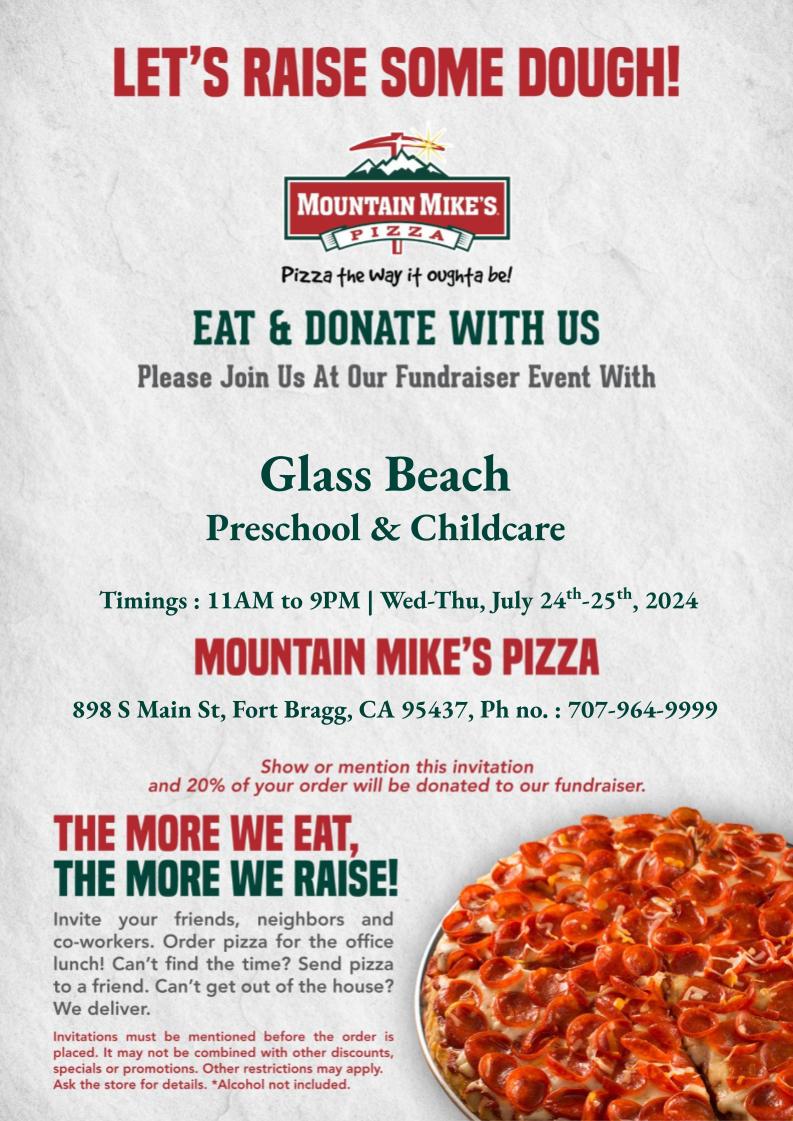 LET'S RAISE SOME DOUGH!

MOUNTAIN MIKE'S
PIZZA

Pizza the way it oughta be!

EAT & DONATE WITH US

Please Join Us At Our Fundraiser Event With

Glass Beach
Preschool & Childcare

Timings : 11AM to 9PM | Wed-Thu, July 24$^{th}$-25$^{th}$, 2024

MOUNTAIN MIKE'S PIZZA

898 S Main St, Fort Bragg, CA 95437, Ph no. : 707-964-9999

Show or mention this invitation and 20% of your order will be donated to our fundraiser.

THE MORE WE EAT, THE MORE WE RAISE!

Invite your friends, neighbors and co-workers. Order pizza for the office lunch! Can't find the time? Send pizza to a friend. Can't get out of the house? We deliver.

Invitations must be mentioned before the order is placed. It may not be combined with other discounts, specials or promotions. Other restrictions may apply. Ask the store for details. *Alcohol not included.